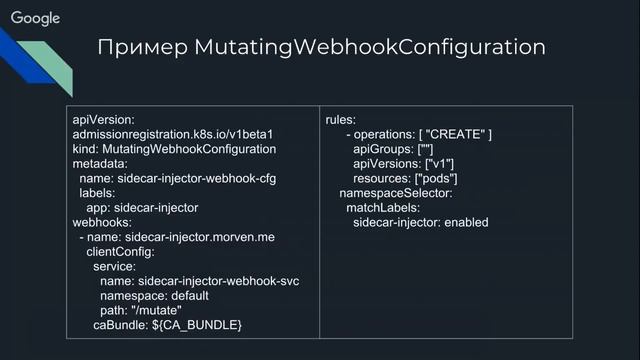 Google

Пример MutatingWebhookConfiguration

apiVersion:
admissionregistration.k8s.io/v1beta1
kind: MutatingWebhookConfiguration
metadata:
  name: sidecar-injector-webhook-cfg
  labels:
    app: sidecar-injector
webhooks:
  - name: sidecar-injector.morven.me
    clientConfig:
      service:
        name: sidecar-injector-webhook-svc
        namespace: default
        path: "/mutate"
      caBundle: ${CA_BUNDLE}

rules:
    - operations: [ "CREATE" ]
      apiGroups: [""]
      apiVersions: ["v1"]
      resources: ["pods"]
    namespaceSelector:
      matchLabels:
        sidecar-injector: enabled